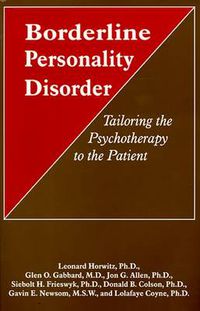 Borderline Personality Disorder

Tailoring the Psychotherapy to the Patient

Leonard Horwitz, Ph.D., Glen O. Gabbard, M.D., Jon G. Allen, Ph.D., Siebolt H. Frieswyk, Ph.D., Donald B. Colson, Ph.D., Gavin E. Newsom, M.S.W., and Lolafaye Coyne, Ph.D.